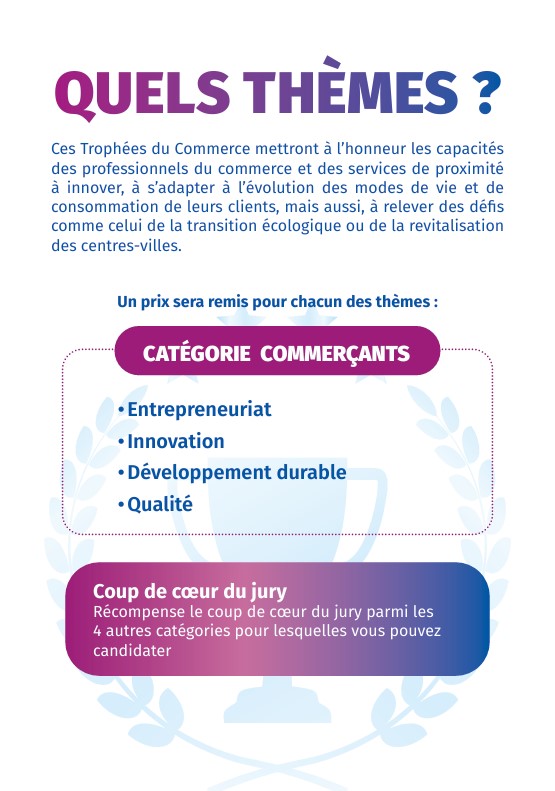 QUELS THÈMES ?

Ces Trophées du Commerce mettront à l'honneur les capacités des professionnels du commerce et des services de proximité à innover, à s'adapter à l'évolution des modes de vie et de consommation de leurs clients, mais aussi, à relever des défis comme celui de la transition écologique ou de la revitalisation des centres-villes.

Un prix sera remis pour chacun des thèmes :

CATÉGORIE COMMERÇANTS

• Entrepreneuriat
• Innovation
• Développement durable
• Qualité

Coup de cœur du jury
Récompense le coup de cœur du jury parmi les 4 autres catégories pour lesquelles vous pouvez candidater